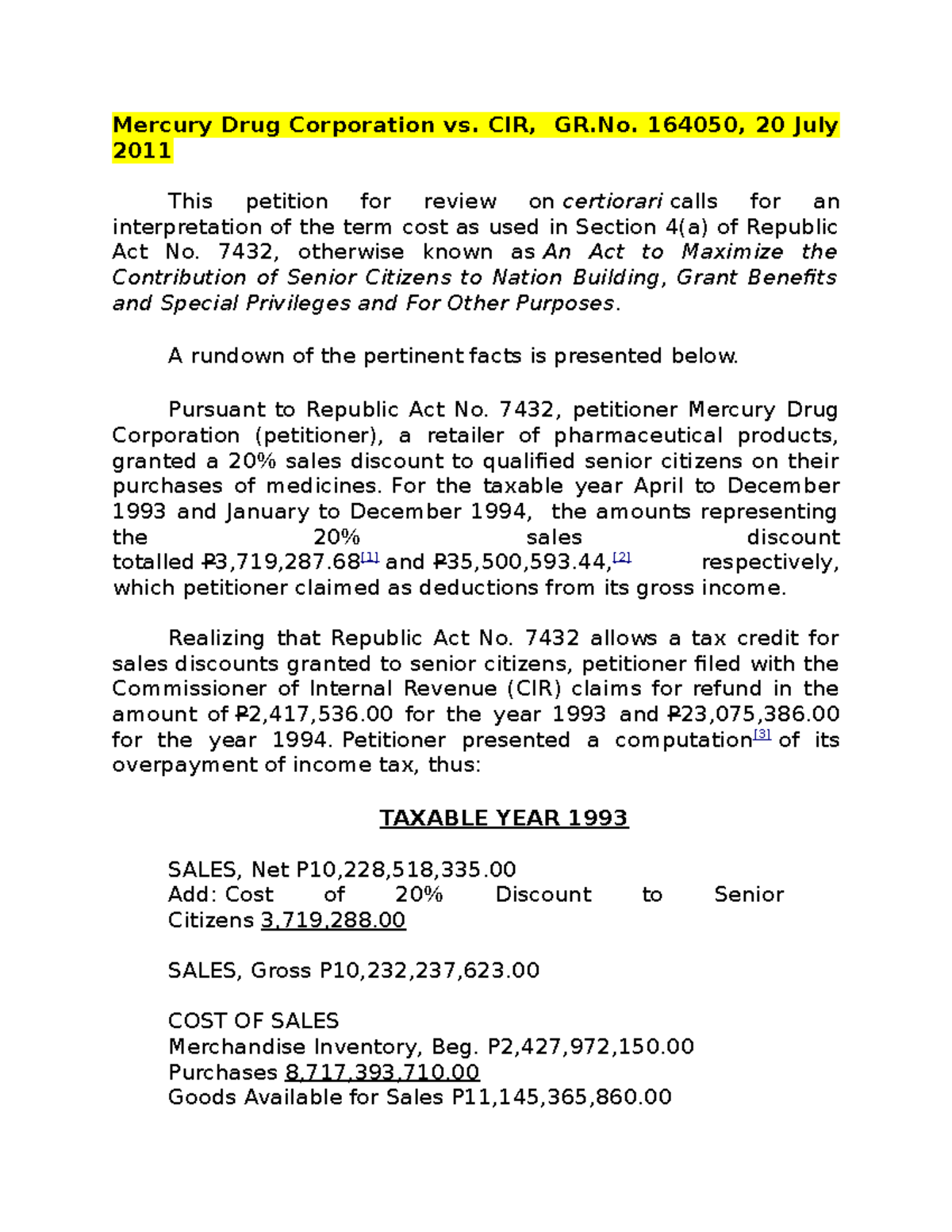 Mercury Drug Corporation vs. CIR, GR.No. 164050, 20 July 2011

This petition for review on certiorari calls for an interpretation of the term cost as used in Section 4(a) of Republic Act No. 7432, otherwise known as An Act to Maximize the Contribution of Senior Citizens to Nation Building, Grant Benefits and Special Privileges and For Other Purposes.

A rundown of the pertinent facts is presented below.

Pursuant to Republic Act No. 7432, petitioner Mercury Drug Corporation (petitioner), a retailer of pharmaceutical products, granted a 20% sales discount to qualified senior citizens on their purchases of medicines. For the taxable year April to December 1993 and January to December 1994, the amounts representing the 20% sales discount totalled ₱3,719,287.68[1] and ₱35,500,593.44,[2] respectively, which petitioner claimed as deductions from its gross income.

Realizing that Republic Act No. 7432 allows a tax credit for sales discounts granted to senior citizens, petitioner filed with the Commissioner of Internal Revenue (CIR) claims for refund in the amount of ₱2,417,536.00 for the year 1993 and ₱23,075,386.00 for the year 1994. Petitioner presented a computation[3] of its overpayment of income tax, thus:

TAXABLE YEAR 1993

SALES, Net P10,228,518,335.00
Add: Cost of 20% Discount to Senior Citizens 3,719,288.00

SALES, Gross P10,232,237,623.00

COST OF SALES
Merchandise Inventory, Beg. P2,427,972,150.00
Purchases 8,717,393,710.00
Goods Available for Sales P11,145,365,860.00